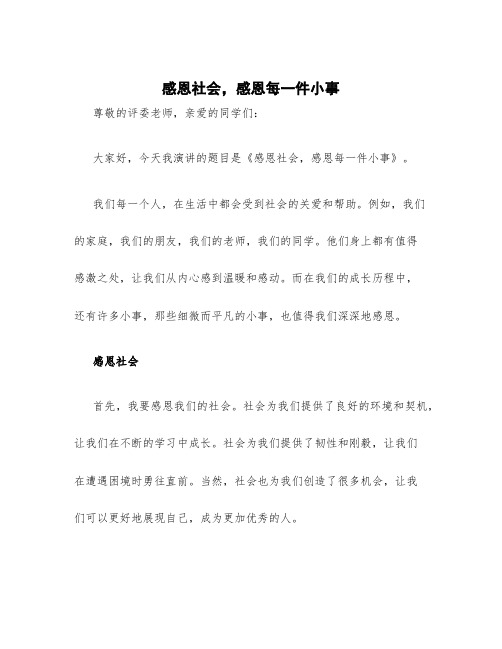 感恩社会，感恩每一件小事

尊敬的评委老师，亲爱的同学们：

大家好，今天我演讲的题目是《感恩社会，感恩每一件小事》。

我们每一个人，在生活中都会受到社会的关爱和帮助。例如，我们的家庭，我们的朋友，我们的老师，我们的同学。他们身上都有值得感激之处，让我们从内心感到温暖和感动。而在我们的成长历程中，还有许多小事，那些细微而平凡的小事，也值得我们深深地感恩。

感恩社会

首先，我要感恩我们的社会。社会为我们提供了良好的环境和契机，让我们在不断的学习中成长。社会为我们提供了韧性和刚毅，让我们在遭遇困境时勇往直前。当然，社会也为我们创造了很多机会，让我们可以更好地展现自己，成为更加优秀的人。